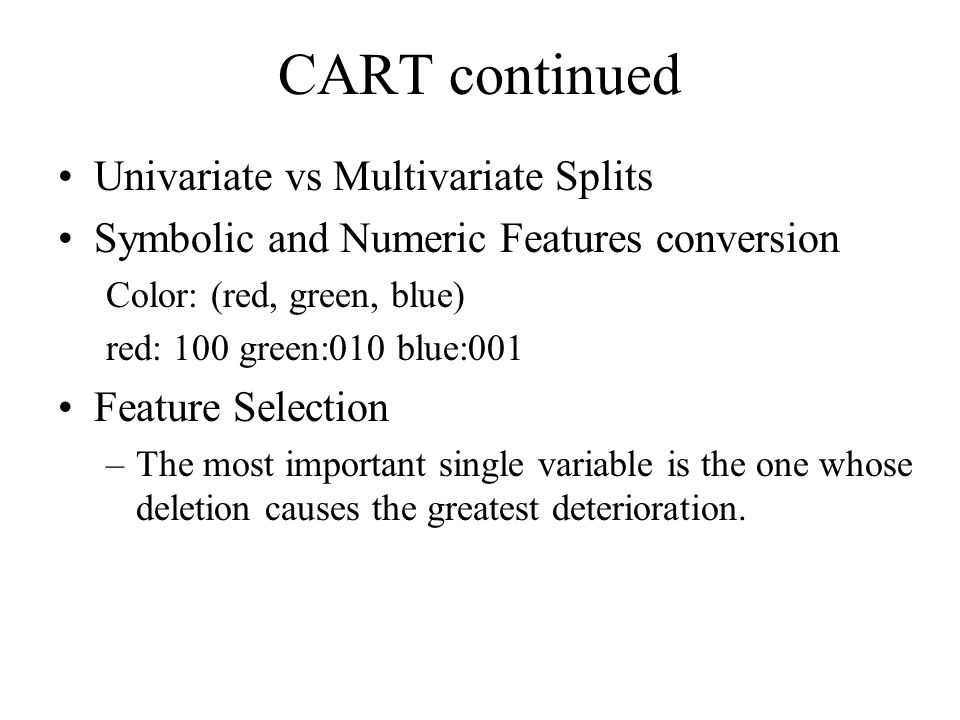 CART continued

• Univariate vs Multivariate Splits
• Symbolic and Numeric Features conversion

Color: (red, green, blue)

red: 100 green:010 blue:001

• Feature Selection
– The most important single variable is the one whose deletion causes the greatest deterioration.